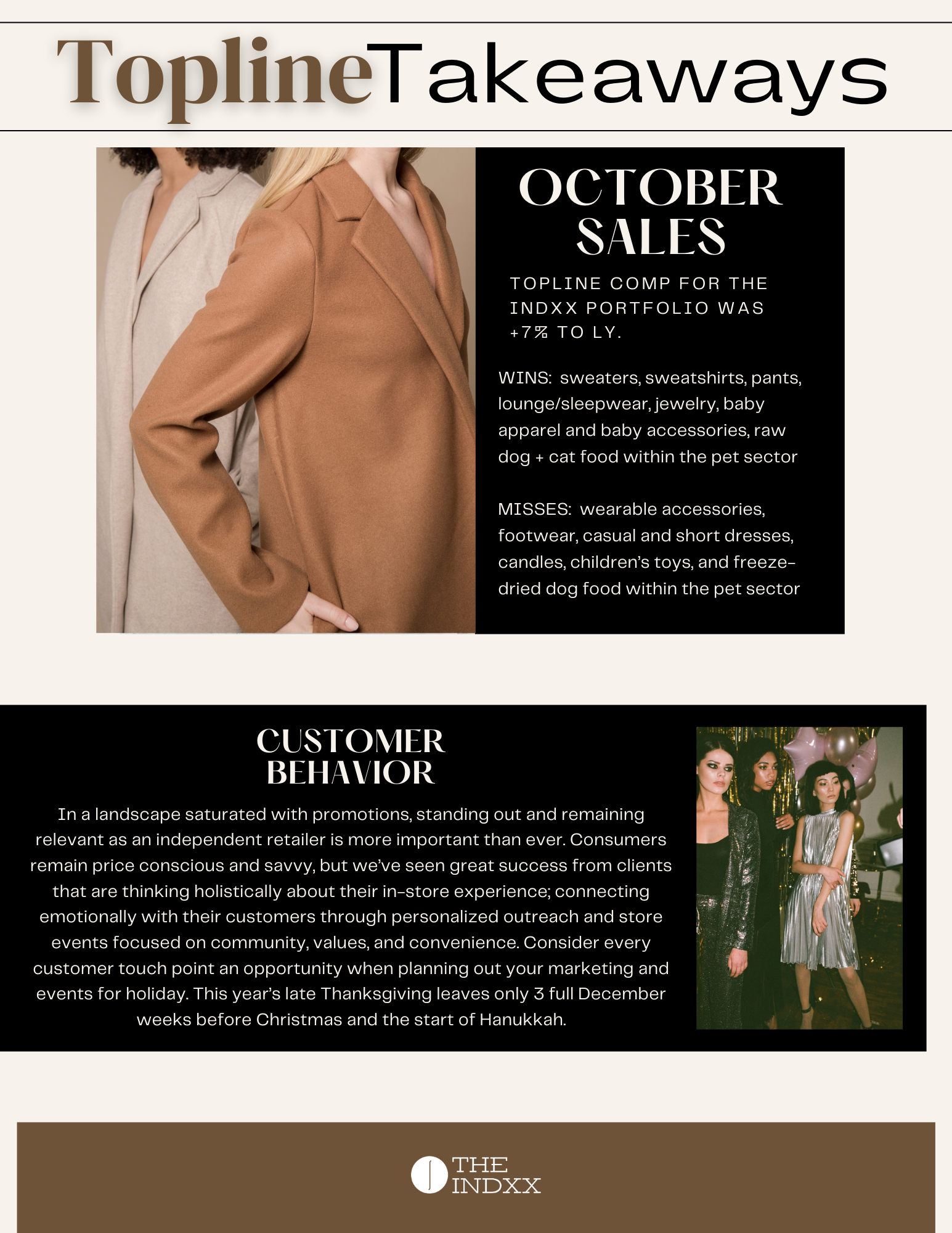 ToplineTakeaways

OCTOBER SALES

TOPLINE COMP FOR THE INDXX PORTFOLIO WAS +7% TO LY.

WINS: sweaters, sweatshirts, pants, lounge/sleepwear, jewelry, baby apparel and baby accessories, raw dog + cat food within the pet sector

MISSES: wearable accessories, footwear, casual and short dresses, candles, children's toys, and freeze-dried dog food within the pet sector

CUSTOMER BEHAVIOR

In a landscape saturated with promotions, standing out and remaining relevant as an independent retailer is more important than ever. Consumers remain price conscious and savvy, but we've seen great success from clients that are thinking holistically about their in-store experience; connecting emotionally with their customers through personalized outreach and store events focused on community, values, and convenience. Consider every customer touch point an opportunity when planning out your marketing and events for holiday. This year's late Thanksgiving leaves only 3 full December weeks before Christmas and the start of Hanukkah.

THE INDXX